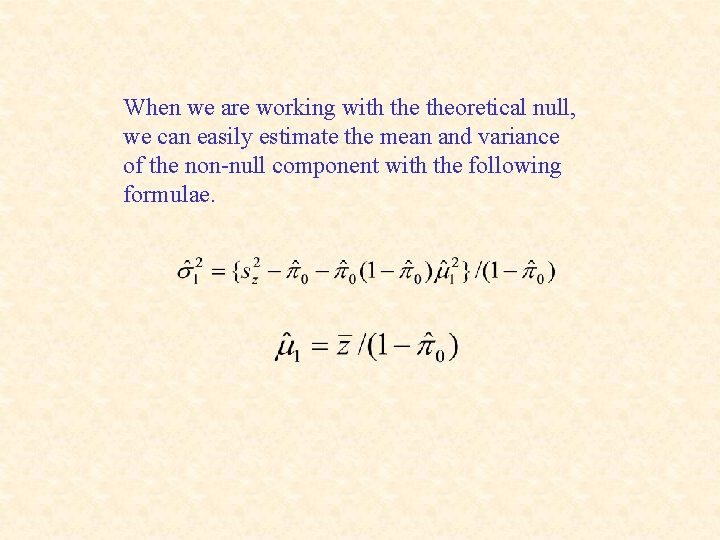 When we are working with the theoretical null, we can easily estimate the mean and variance of the non-null component with the following formulae.

$\hat{\sigma}_1^2 = \{s_z^2 - \hat{\pi}_0 - \hat{\pi}_0(1-\hat{\pi}_0)\hat{\mu}_1^2\}/(1-\hat{\pi}_0)$

$\hat{\mu}_1 = \bar{z}/(1-\hat{\pi}_0)$